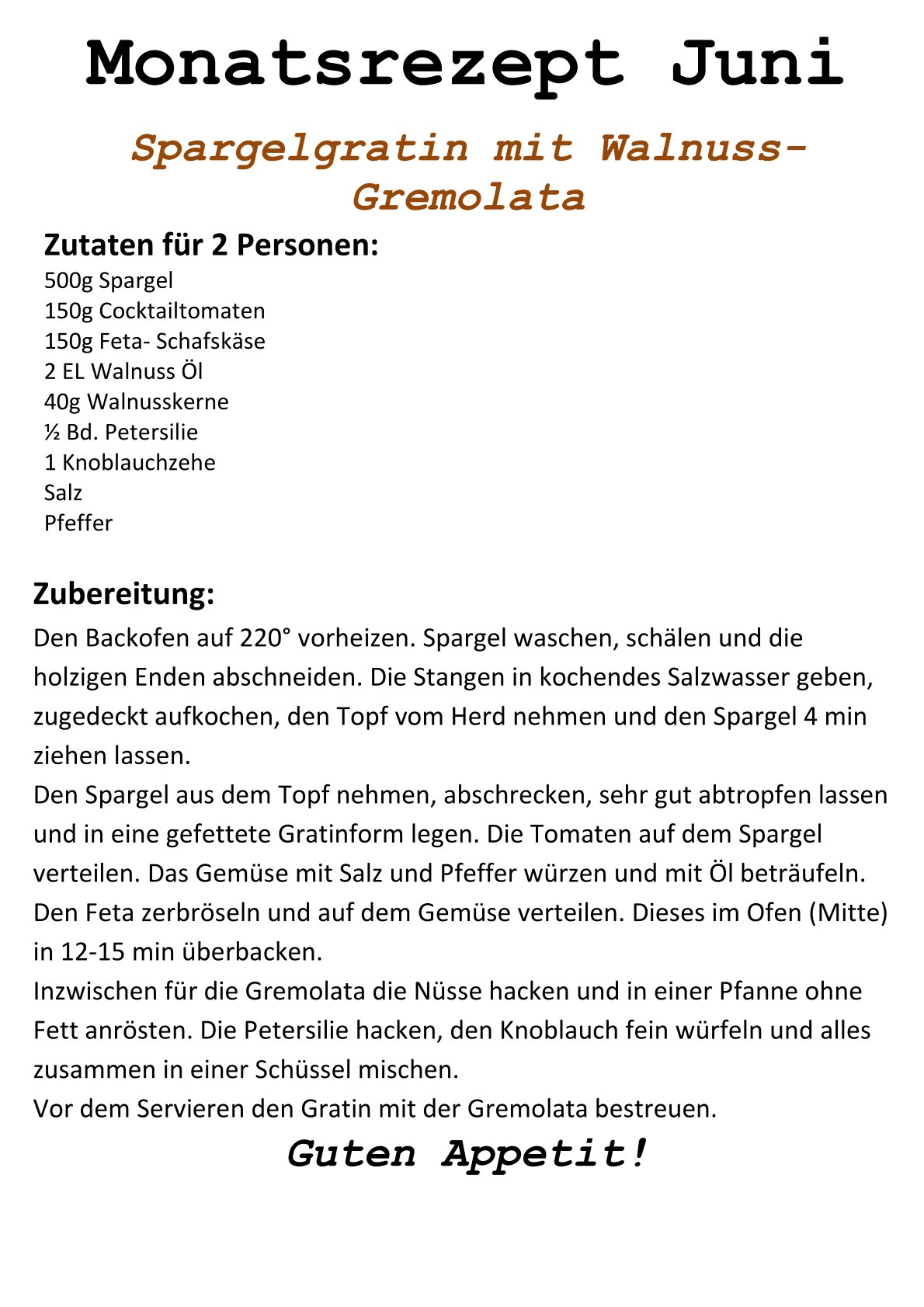 Monatsrezept Juni

Spargelgratin mit Walnuss-Gremolata

Zutaten für 2 Personen:
500g Spargel
150g Cocktailtomaten
150g Feta- Schafskäse
2 EL Walnuss Öl
40g Walnusskerne
½ Bd. Petersilie
1 Knoblauchzehe
Salz
Pfeffer

Zubereitung:
Den Backofen auf 220° vorheizen. Spargel waschen, schälen und die holzigen Enden abschneiden. Die Stangen in kochendes Salzwasser geben, zugedeckt aufkochen, den Topf vom Herd nehmen und den Spargel 4 min ziehen lassen.
Den Spargel aus dem Topf nehmen, abschrecken, sehr gut abtropfen lassen und in eine gefettete Gratinform legen. Die Tomaten auf dem Spargel verteilen. Das Gemüse mit Salz und Pfeffer würzen und mit Öl beträufeln. Den Feta zerbröseln und auf dem Gemüse verteilen. Dieses im Ofen (Mitte) in 12-15 min überbacken.
Inzwischen für die Gremolata die Nüsse hacken und in einer Pfanne ohne Fett anrösten. Die Petersilie hacken, den Knoblauch fein würfeln und alles zusammen in einer Schüssel mischen.
Vor dem Servieren den Gratin mit der Gremolata bestreuen.

Guten Appetit!